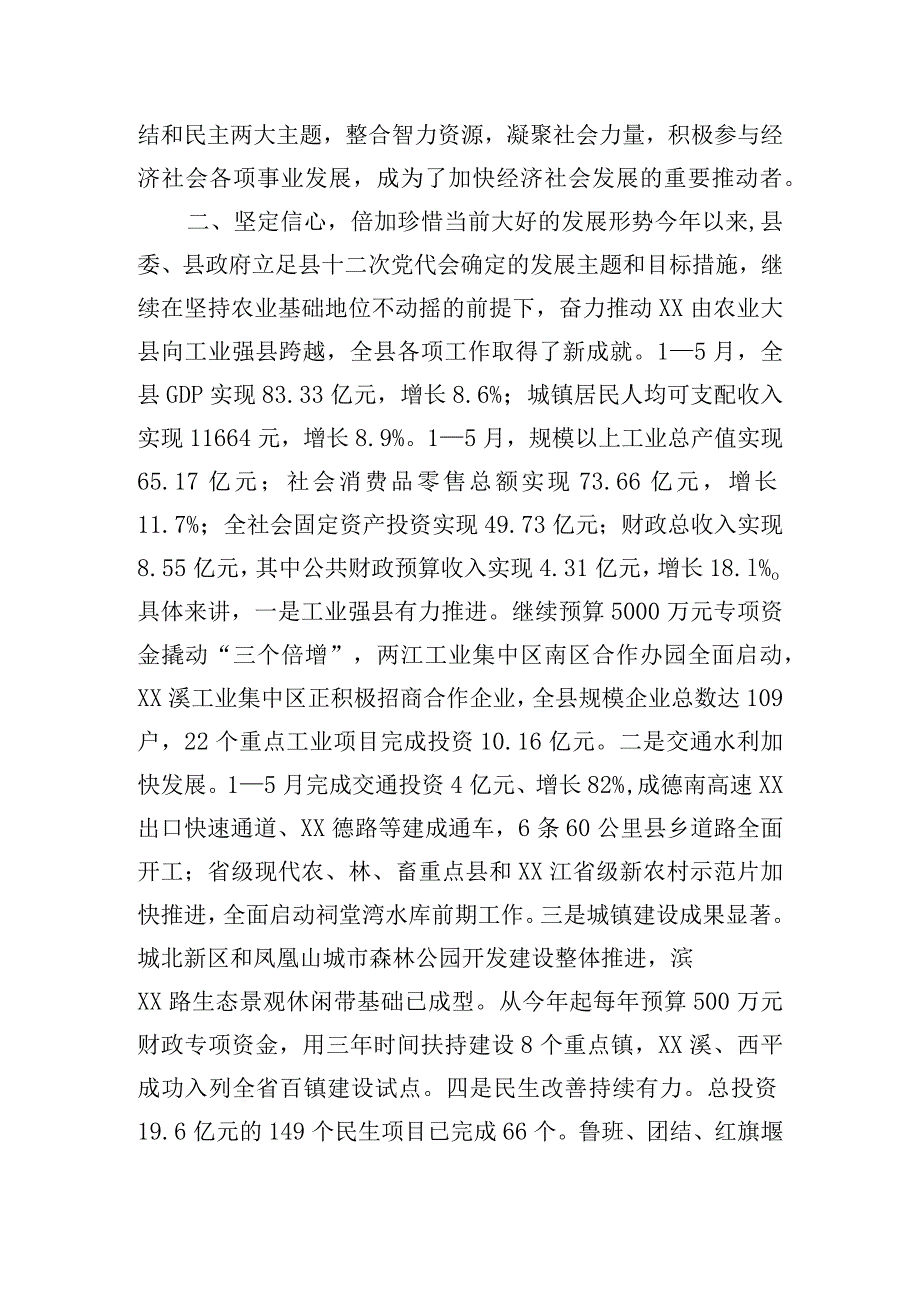 结和民主两大主题，整合智力资源，凝聚社会力量，积极参与经济社会各项事业发展，成为了加快经济社会发展的重要推动者。

二、坚定信心，倍加珍惜当前大好的发展形势今年以来,县委、县政府立足县十二次党代会确定的发展主题和目标措施，继续在坚持农业基础地位不动摇的前提下，奋力推动XX由农业大县向工业强县跨越，全县各项工作取得了新成就。1—5月，全县GDP实现83.33亿元，增长8.6%；城镇居民人均可支配收入实现11664元，增长8.9%。1—5月，规模以上工业总产值实现65.17亿元；社会消费品零售总额实现73.66亿元，增长11.7%；全社会固定资产投资实现49.73亿元；财政总收入实现8.55亿元，其中公共财政预算收入实现4.31亿元，增长18.1%。具体来讲，一是工业强县有力推进。继续预算5000万元专项资金撬动“三个倍增”，两江工业集中区南区合作办园全面启动，XX溪工业集中区正积极招商合作企业，全县规模企业总数达109户，22个重点工业项目完成投资10.16亿元。二是交通水利加快发展。1—5月完成交通投资4亿元、增长82%,成德南高速XX出口快速通道、XX德路等建成通车，6条60公里县乡道路全面开工；省级现代农、林、畜重点县和XX江省级新农村示范片加快推进，全面启动祠堂湾水库前期工作。三是城镇建设成果显著。城北新区和凤凰山城市森林公园开发建设整体推进，滨XX路生态景观休闲带基础已成型。从今年起每年预算500万元财政专项资金，用三年时间扶持建设8个重点镇，XX溪、西平成功入列全省百镇建设试点。四是民生改善持续有力。总投资19.6亿元的149个民生项目已完成66个。鲁班、团结、红旗堰